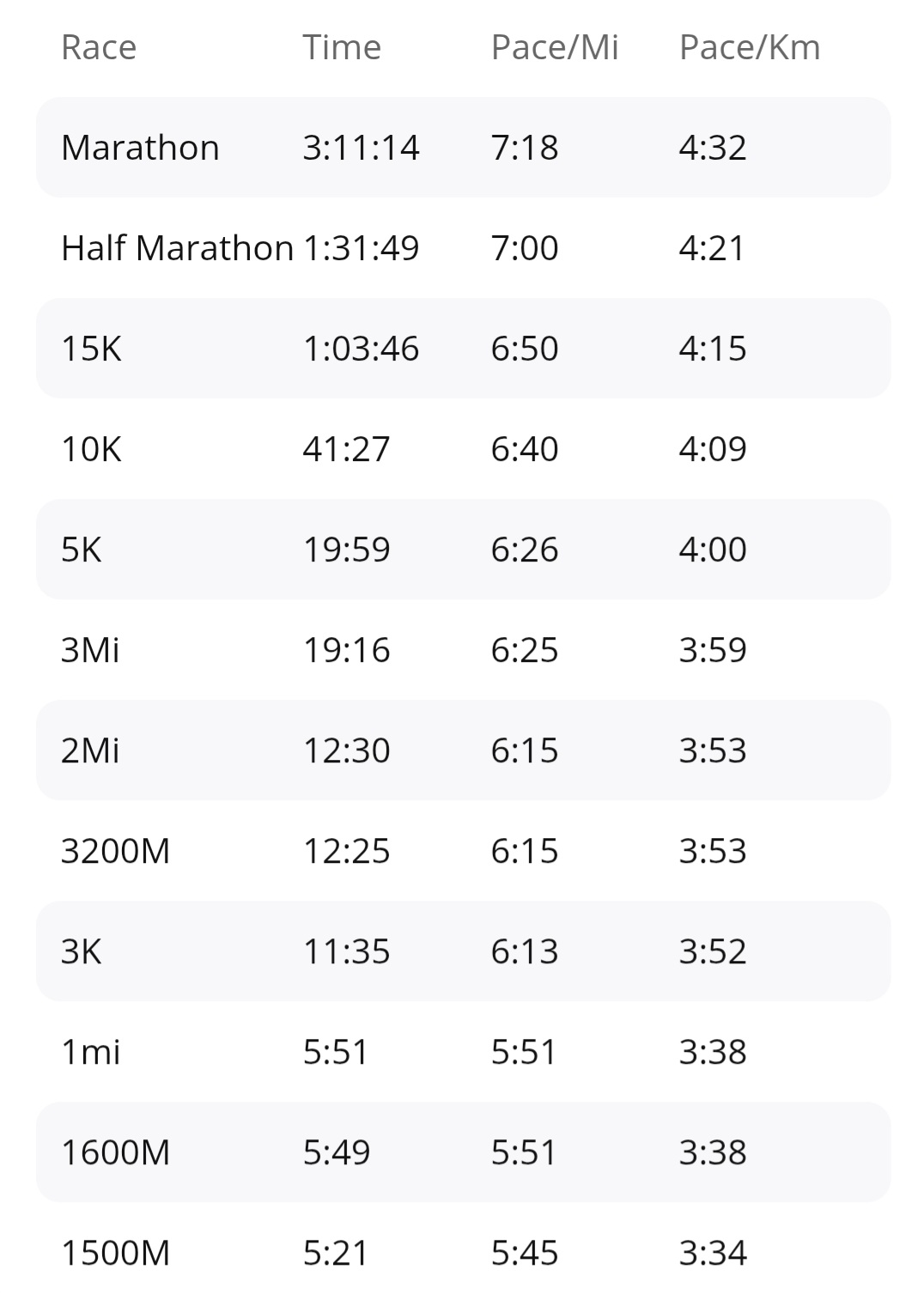 | Race | Time | Pace/Mi | Pace/Km |
|---|---|---|---|
| Marathon | 3:11:14 | 7:18 | 4:32 |
| Half Marathon | 1:31:49 | 7:00 | 4:21 |
| 15K | 1:03:46 | 6:50 | 4:15 |
| 10K | 41:27 | 6:40 | 4:09 |
| 5K | 19:59 | 6:26 | 4:00 |
| 3Mi | 19:16 | 6:25 | 3:59 |
| 2Mi | 12:30 | 6:15 | 3:53 |
| 3200M | 12:25 | 6:15 | 3:53 |
| 3K | 11:35 | 6:13 | 3:52 |
| 1mi | 5:51 | 5:51 | 3:38 |
| 1600M | 5:49 | 5:51 | 3:38 |
| 1500M | 5:21 | 5:45 | 3:34 |